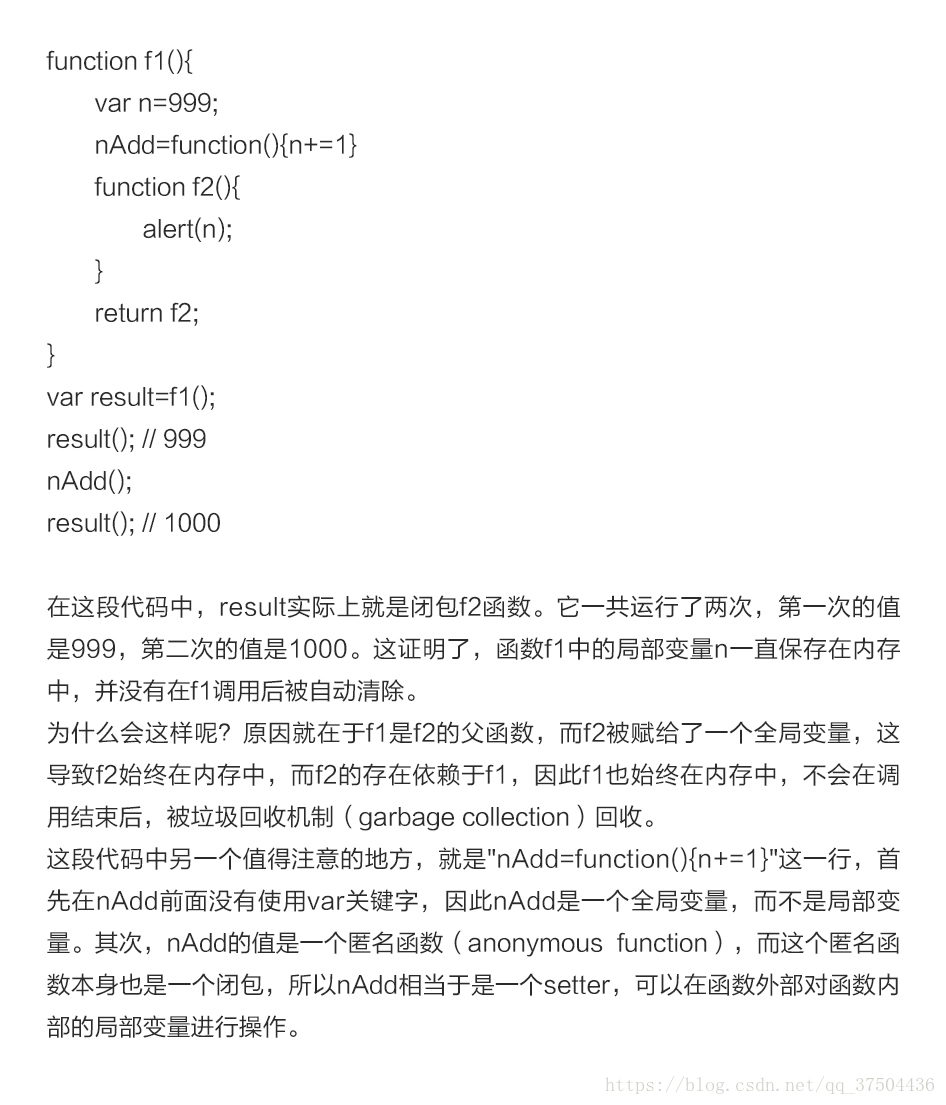 function f1(){
var n=999;
nAdd=function(){n+=1}
function f2(){
alert(n);
}
return f2;
}
var result=f1();
result(); // 999
nAdd();
result(); // 1000

在这段代码中，result实际上就是闭包f2函数。它一共运行了两次，第一次的值是999，第二次的值是1000。这证明了，函数f1中的局部变量n一直保存在内存中，并没有在f1调用后被自动清除。
为什么会这样呢？原因就在于f1是f2的父函数，而f2被赋给了一个全局变量，这导致f2始终在内存中，而f2的存在依赖于f1，因此f1也始终在内存中，不会在调用结束后，被垃圾回收机制（garbage collection）回收。
这段代码中另一个值得注意的地方，就是"nAdd=function(){n+=1}"这一行，首先在nAdd前面没有使用var关键字，因此nAdd是一个全局变量，而不是局部变量。其次，nAdd的值是一个匿名函数（anonymous function），而这个匿名函数本身也是一个闭包，所以nAdd相当于是一个setter，可以在函数外部对函数内部的局部变量进行操作。

https://blog.csdn.net/qq_37504436